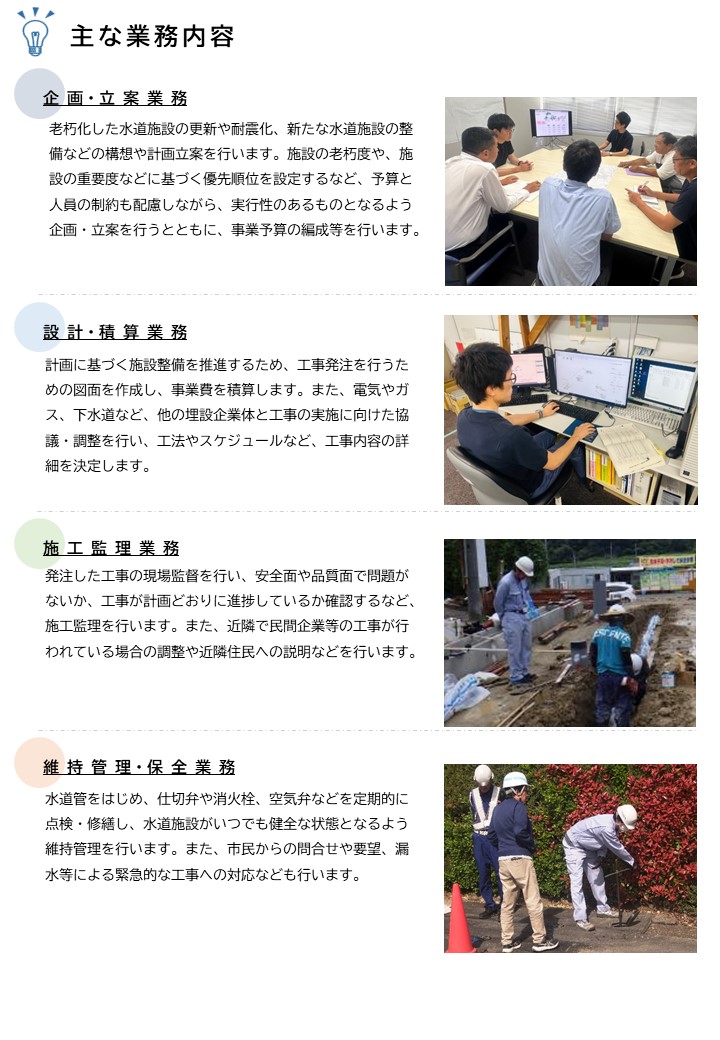 主な業務内容

企画・立案業務

老朽化した水道施設の更新や耐震化、新たな水道施設の整備などの構想や計画立案を行います。施設の老朽度や、施設の重要度などに基づく優先順位を設定するなど、予算と人員の制約も配慮しながら、実行性のあるものとなるよう企画・立案を行うとともに、事業予算の編成等を行います。

設計・積算業務

計画に基づく施設整備を推進するため、工事発注を行うための図面を作成し、事業費を積算します。また、電気やガス、下水道など、他の埋設企業体と工事の実施に向けた協議・調整を行い、工法やスケジュールなど、工事内容の詳細を決定します。

施工監理業務

発注した工事の現場監督を行い、安全面や品質面で問題がないか、工事が計画どおりに進捗しているか確認するなど、施工監理を行います。また、近隣で民間企業等の工事が行われている場合の調整や近隣住民への説明などを行います。

維持管理・保全業務

水道管をはじめ、仕切弁や消火栓、空気弁などを定期的に点検・修繕し、水道施設がいつでも健全な状態となるよう維持管理を行います。また、市民からの問合せや要望、漏水等による緊急的な工事への対応なども行います。